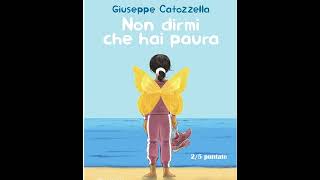 Giuseppe Catozzella

Non dirmi che hai paura

2/5 puntate